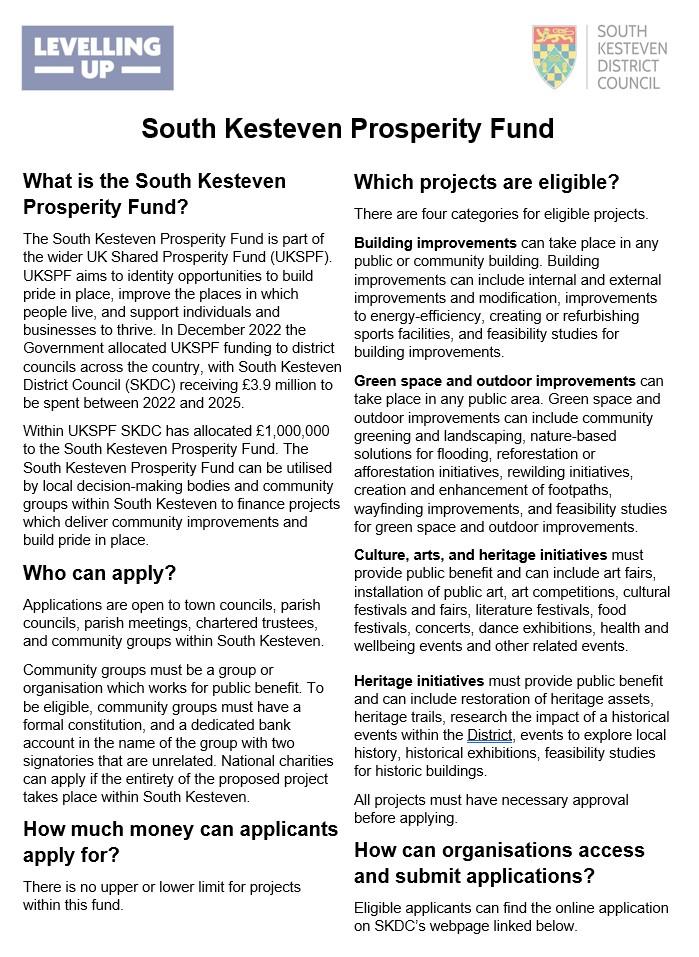 LEVELLING UP

SOUTH KESTEVEN DISTRICT COUNCIL

South Kesteven Prosperity Fund

What is the South Kesteven Prosperity Fund?

The South Kesteven Prosperity Fund is part of the wider UK Shared Prosperity Fund (UKSPF). UKSPF aims to identity opportunities to build pride in place, improve the places in which people live, and support individuals and businesses to thrive. In December 2022 the Government allocated UKSPF funding to district councils across the country, with South Kesteven District Council (SKDC) receiving £3.9 million to be spent between 2022 and 2025.

Within UKSPF SKDC has allocated £1,000,000 to the South Kesteven Prosperity Fund. The South Kesteven Prosperity Fund can be utilised by local decision-making bodies and community groups within South Kesteven to finance projects which deliver community improvements and build pride in place.

Who can apply?

Applications are open to town councils, parish councils, parish meetings, chartered trustees, and community groups within South Kesteven.

Community groups must be a group or organisation which works for public benefit. To be eligible, community groups must have a formal constitution, and a dedicated bank account in the name of the group with two signatories that are unrelated. National charities can apply if the entirety of the proposed project takes place within South Kesteven.

How much money can applicants apply for?

There is no upper or lower limit for projects within this fund.

Which projects are eligible?

There are four categories for eligible projects.

Building improvements can take place in any public or community building. Building improvements can include internal and external improvements and modification, improvements to energy-efficiency, creating or refurbishing sports facilities, and feasibility studies for building improvements.

Green space and outdoor improvements can take place in any public area. Green space and outdoor improvements can include community greening and landscaping, nature-based solutions for flooding, reforestation or afforestation initiatives, rewilding initiatives, creation and enhancement of footpaths, wayfinding improvements, and feasibility studies for green space and outdoor improvements.

Culture, arts, and heritage initiatives must provide public benefit and can include art fairs, installation of public art, art competitions, cultural festivals and fairs, literature festivals, food festivals, concerts, dance exhibitions, health and wellbeing events and other related events.

Heritage initiatives must provide public benefit and can include restoration of heritage assets, heritage trails, research the impact of a historical events within the District, events to explore local history, historical exhibitions, feasibility studies for historic buildings.

All projects must have necessary approval before applying.

How can organisations access and submit applications?

Eligible applicants can find the online application on SKDC's webpage linked below.